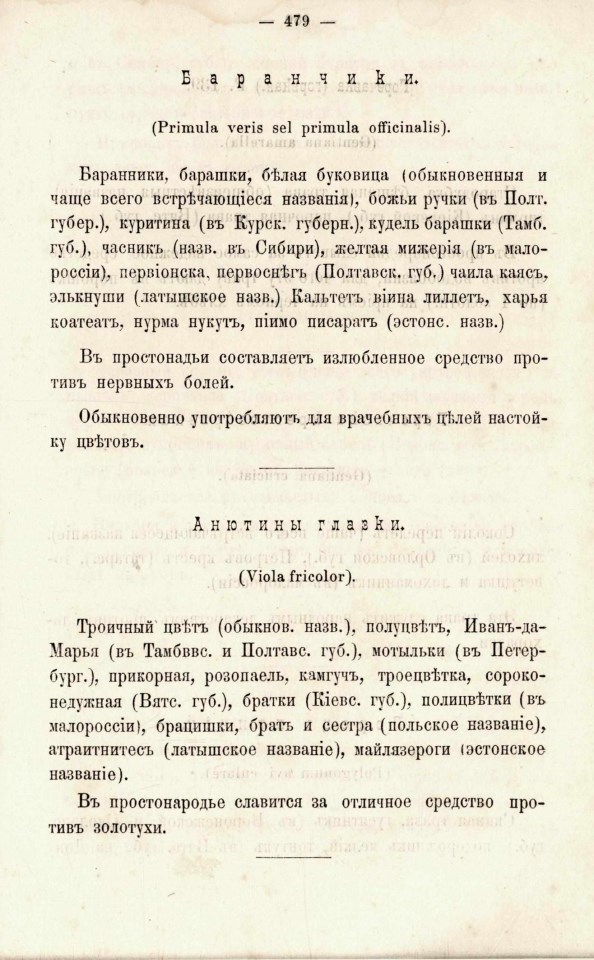 — 479 —

Баранчики.

(Primula veris sel primula officinalis).

Баранники, барашки, бѣлая буковица (обыкновенныя и чаще всего встрѣчающіеся названія), божьи ручки (въ Полт. губер.), куритина (въ Курск. губерн.), кудель барашки (Тамб. губ.), часникъ (назв. въ Сибири), желтая мижерія (въ малороссіи), первіонска, первоснѣгъ (Полтавск. губ.) чаила каясъ, элькнуши (латышское назв.) Кальтетъ віина лиллетъ, харья коатеатъ, нурма нукутъ, піимо писаратъ (эстонс. назв.)

Въ простонадьи составляетъ излюбленное средство противъ нервныхъ болей.

Обыкновенно употребляютъ для врачебныхъ цѣлей настойку цвѣтовъ.

Анютины глазки.

(Viola fricolor).

Троичный цвѣтъ (обыкнов. назв.), полуцвѣтъ, Иванъ-да-Марья (въ Тамбввс. и Полтавс. губ.), мотыльки (въ Петербург.), прикорная, розопаель, камгучъ, троецвѣтка, сороконедужная (Вятс. губ.), братки (Кіевс. губ.), полицвѣтки (въ малороссіи), брацишки, братъ и сестра (польское названіе), атраитнитесъ (латышское названіе), майлязероги (эстонское названіе).

Въ простонародье славится за отличное средство противъ золотухи.